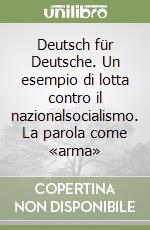 unilibro

Deutsch für Deutsche. Un esempio di lotta contro il nazionalsocialismo. La parola come «arma»

COPERTINA NON DISPONIBILE